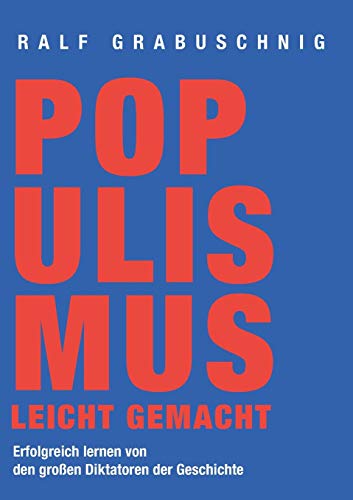 RALF GRABUSCHNIG

POP
ULIS
MUS
LEICHT GEMACHT

Erfolgreich lernen von
den großen Diktatoren der Geschichte